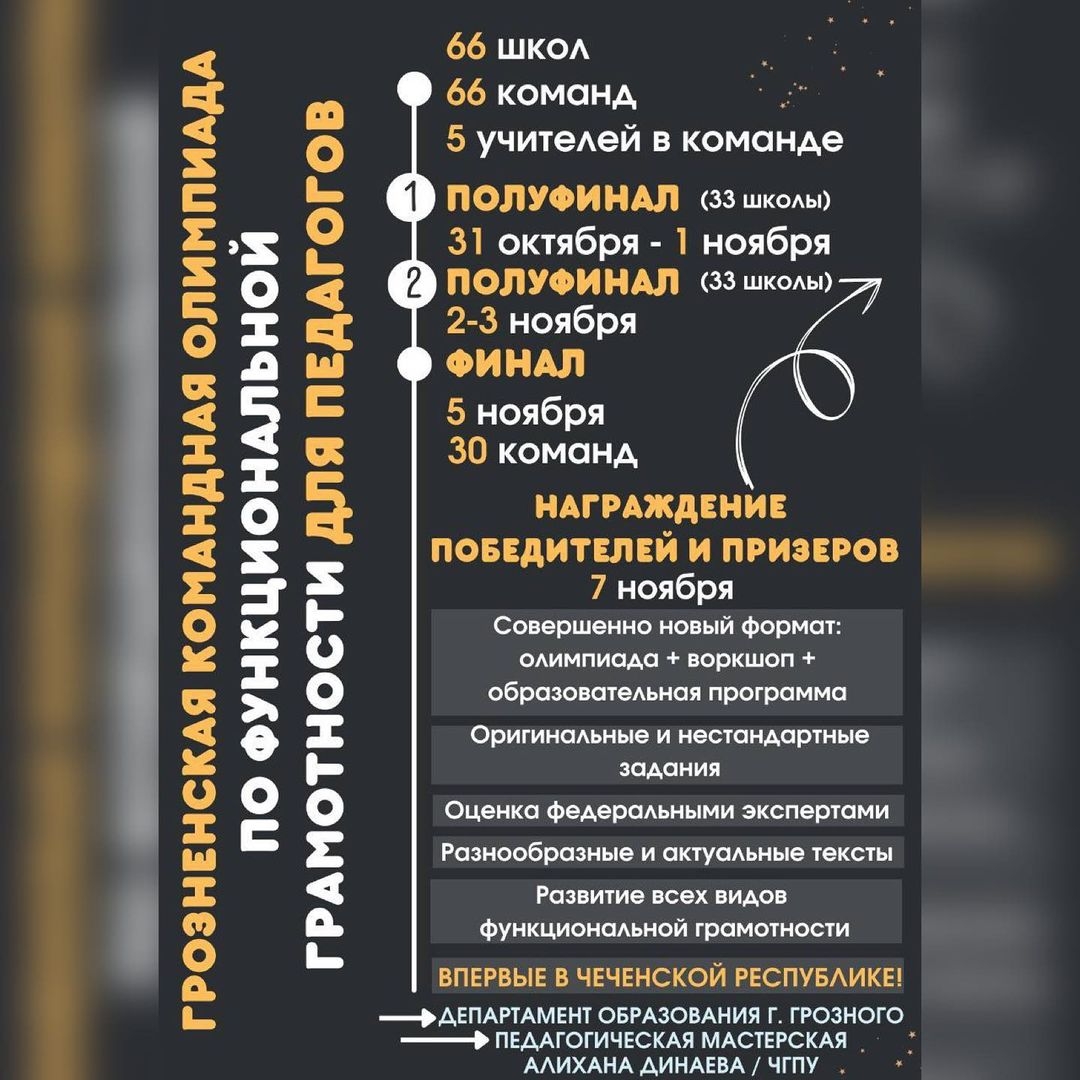 ГРОЗНЕНСКАЯ КОМАНДНАЯ ОЛИМПИАДА ПО ФУНКЦИОНАЛЬНОЙ ГРАМОТНОСТИ ДЛЯ ПЕДАГОГОВ

66 школ
66 команд
5 учителей в команде

1 ПОЛУФИНАЛ (33 школы)
31 октября - 1 ноября
2 ПОЛУФИНАЛ (33 школы)
2-3 ноября
ФИНАЛ
5 ноября
30 команд

НАГРАЖДЕНИЕ ПОБЕДИТЕЛЕЙ И ПРИЗЕРОВ
7 ноября

Совершенно новый формат: олимпиада + воркшоп + образовательная программа

Оригинальные и нестандартные задания

Оценка федеральными экспертами

Разнообразные и актуальные тексты

Развитие всех видов функциональной грамотности

ВПЕРВЫЕ В ЧЕЧЕНСКОЙ РЕСПУБЛИКЕ!

ДЕПАРТАМЕНТ ОБРАЗОВАНИЯ Г. ГРОЗНОГО
ПЕДАГОГИЧЕСКАЯ МАСТЕРСКАЯ АЛИХАНА ДИНАЕВА / ЧГПУ